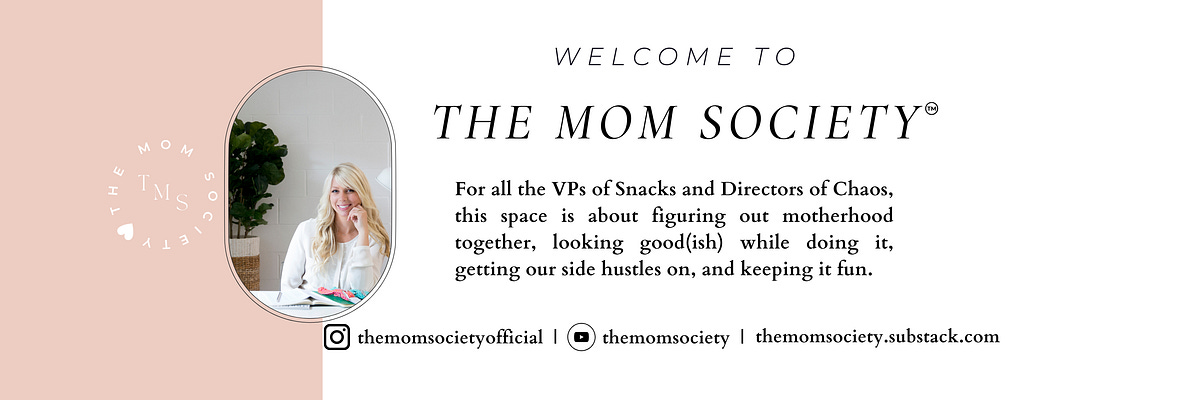 THE MOM SOCIETY

TMS

WELCOME TO

THE MOM SOCIETY™

For all the VPs of Snacks and Directors of Chaos, this space is about figuring out motherhood together, looking good(ish) while doing it, getting our side hustles on, and keeping it fun.

themomsocietyofficial | themomsociety | themomsociety.substack.com